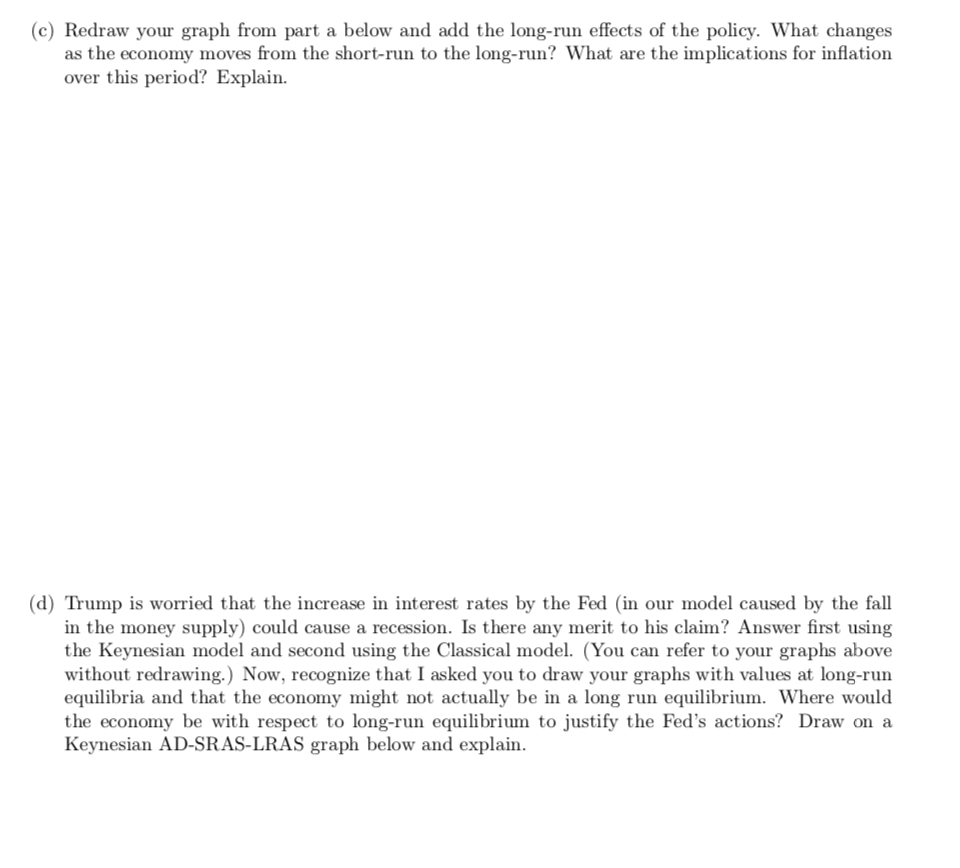 (c) Redraw your graph from part a below and add the long-run effects of the policy. What changes as the economy moves from the short-run to the long-run? What are the implications for inflation over this period? Explain.

(d) Trump is worried that the increase in interest rates by the Fed (in our model caused by the fall in the money supply) could cause a recession. Is there any merit to his claim? Answer first using the Keynesian model and second using the Classical model. (You can refer to your graphs above without redrawing.) Now, recognize that I asked you to draw your graphs with values at long-run equilibria and that the economy might not actually be in a long run equilibrium. Where would the economy be with respect to long-run equilibrium to justify the Fed's actions? Draw on a Keynesian AD-SRAS-LRAS graph below and explain.